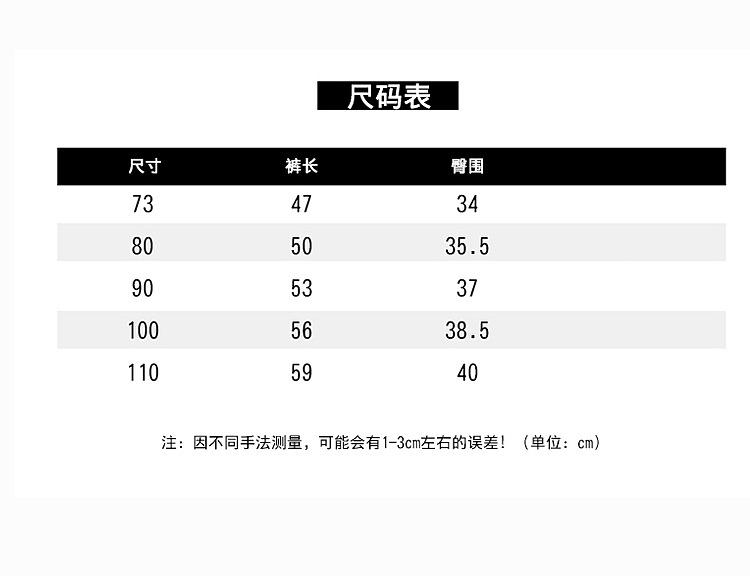 尺码表

| 尺寸 | 裤长 | 臀围 |
|---|---|---|
| 73 | 47 | 34 |
| 80 | 50 | 35.5 |
| 90 | 53 | 37 |
| 100 | 56 | 38.5 |
| 110 | 59 | 40 |

注：因不同手法测量，可能会有1-3cm左右的误差！（单位：cm）